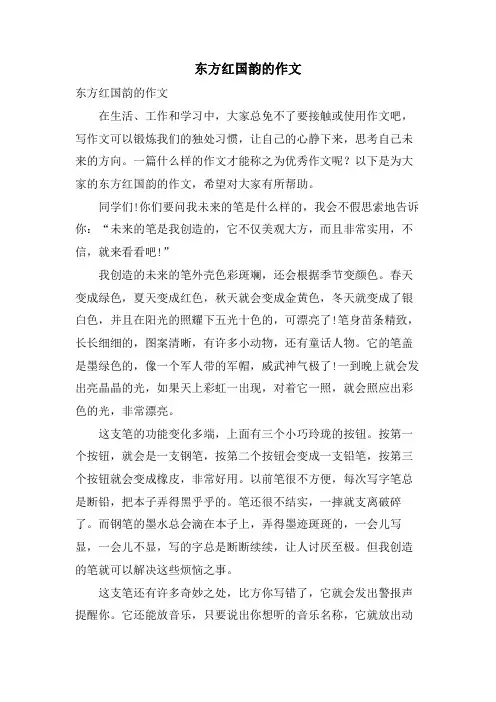 东方红国韵的作文

东方红国韵的作文

在生活、工作和学习中，大家总免不了要接触或使用作文吧，写作文可以锻炼我们的独处习惯，让自己的心静下来，思考自己未来的方向。一篇什么样的作文才能称之为优秀作文呢？以下是为大家的东方红国韵的作文，希望对大家有所帮助。

同学们!你们要问我未来的笔是什么样的，我会不假思索地告诉你：“未来的笔是我创造的，它不仅美观大方，而且非常实用，不信，就来看看吧!”

我创造的未来的笔外壳色彩斑斓，还会根据季节变颜色。春天变成绿色，夏天变成红色，秋天就会变成金黄色，冬天就变成了银白色，并且在阳光的照耀下五光十色的，可漂亮了!笔身苗条精致，长长细细的，图案清晰，有许多小动物，还有童话人物。它的笔盖是墨绿色的，像一个军人带的军帽，威武神气极了!一到晚上就会发出亮晶晶的光，如果天上彩虹一出现，对着它一照，就会照应出彩色的光，非常漂亮。

这支笔的功能变化多端，上面有三个小巧玲珑的按钮。按第一个按钮，就会是一支钢笔，按第二个按钮会变成一支铅笔，按第三个按钮就会变成橡皮，非常好用。以前笔很不方便，每次写字笔总是断铅，把本子弄得黑乎乎的。笔还很不结实，一摔就支离破碎了。而钢笔的墨水总会滴在本子上，弄得墨迹斑斑的，一会儿写显，一会儿不显，写的字总是断断续续，让人讨厌至极。但我创造的笔就可以解决这些烦恼之事。

这支笔还有许多奇妙之处，比方你写错了，它就会发出警报声提醒你。它还能放音乐，只要说出你想听的音乐名称，它就放出动